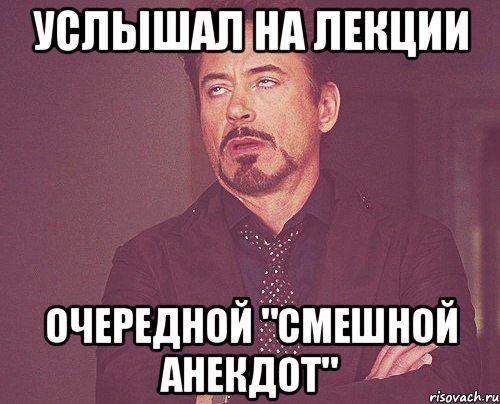 УСЛЫШАЛ НА ЛЕКЦИИ

ОЧЕРЕДНОЙ "СМЕШНОЙ АНЕКДОТ"

risovach.ru